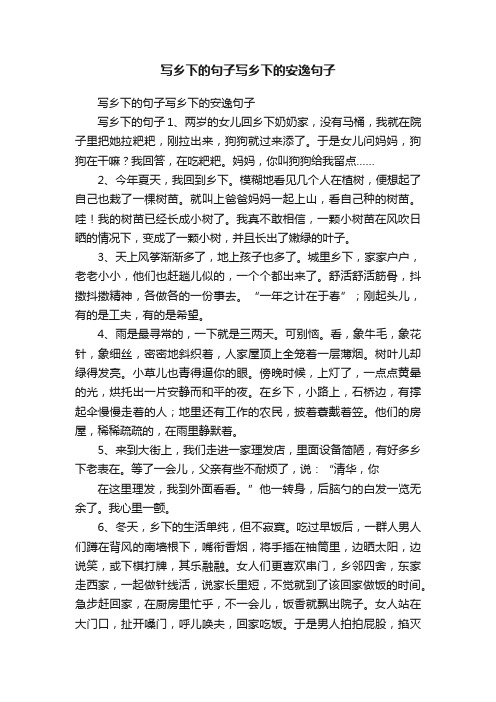 写乡下的句子写乡下的安逸句子

写乡下的句子写乡下的安逸句子

写乡下的句子 1、两岁的女儿回乡下奶奶家，没有马桶，我就在院子里把她拉粑粑，刚拉出来，狗狗就过来添了。于是女儿问妈妈，狗狗在干嘛？我回答，在吃粑粑。妈妈，你叫狗狗给我留点……

2、今年夏天，我回到乡下。模糊地看见几个人在植树，便想起了自己也栽了一棵树苗。就叫上爸爸妈妈一起上山，看自己种的树苗。哇！我的树苗已经长成小树了。我真不敢相信，一颗小树苗在风吹日晒的情况下，变成了一颗小树，并且长出了嫩绿的叶子。

3、天上风筝渐渐多了，地上孩子也多了。城里乡下，家家户户，老老小小，他们也赶趟儿似的，一个个都出来了。舒活舒活筋骨，抖擞抖擞精神，各做各的一份事去。“一年之计在于春”；刚起头儿，有的是工夫，有的是希望。

4、雨是最寻常的，一下就是三两天。可别恼。看，象牛毛，象花针，象细丝，密密地斜织着，人家屋顶上全笼着一层薄烟。树叶儿却绿得发亮。小草儿也青得逼你的眼。傍晚时候，上灯了，一点点黄晕的光，烘托出一片安静而和平的夜。在乡下，小路上，石桥边，有撑起伞慢慢走着的人；地里还有工作的农民，披着蓑戴着笠。他们的房屋，稀稀疏疏的，在雨里静默着。

5、来到大街上，我们走进一家理发店，里面设备简陋，有好多乡下老表在。等了一会儿，父亲有些不耐烦了，说：“清华，你

在这里理发，我到外面看看。”他一转身，后脑勺的白发一览无余了。我心里一颤。

6、冬天，乡下的生活单纯，但不寂寞。吃过早饭后，一群人男人们蹲在背风的南墙根下，嘴衔香烟，将手插在袖筒里，边晒太阳，边说笑，或下棋打牌，其乐融融。女人们更喜欢串门，乡邻四舍，东家走西家，一起做针线活，说家长里短，不觉就到了该回家做饭的时间。急步赶回家，在厨房里忙乎，不一会儿，饭香就飘出院子。女人站在大门口，扯开嗓门，呼儿唤夫，回家吃饭。于是男人拍拍屁股，掐灭